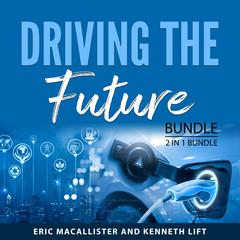 DRIVING THE
Future

BUNDLE
2 IN 1 BUNDLE

ERIC MACALLISTER AND KENNETH LIFT